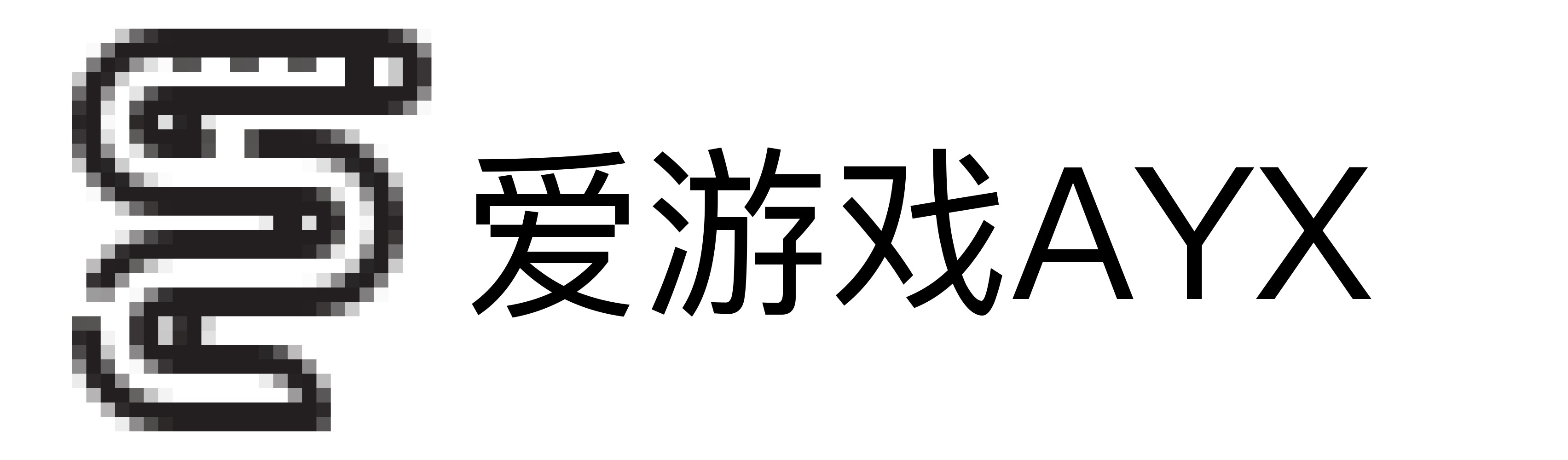 爱游戏AYX